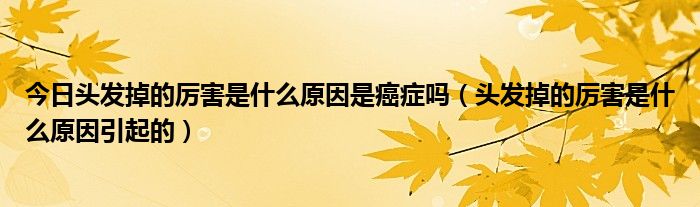 今日头发掉的厉害是什么原因是癌症吗（头发掉的厉害是什么原因引起的）